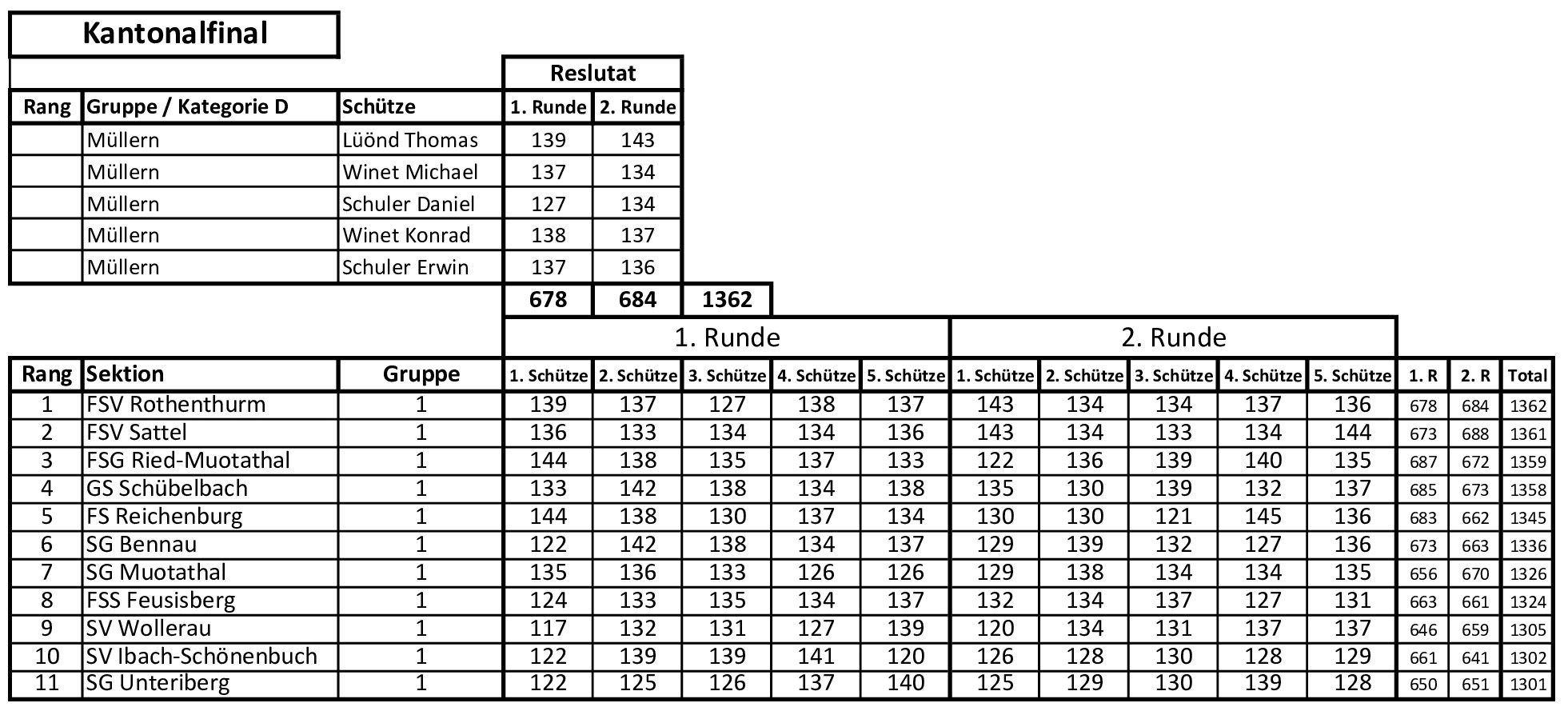 Kantonalfinal

| | | | Reslutat | |
|---|---|---|---|---|
| Rang | Gruppe / Kategorie D | Schütze | 1. Runde | 2. Runde |
| | Müllern | Lüönd Thomas | 139 | 143 |
| | Müllern | Winet Michael | 137 | 134 |
| | Müllern | Schuler Daniel | 127 | 134 |
| | Müllern | Winet Konrad | 138 | 137 |
| | Müllern | Schuler Erwin | 137 | 136 |
| | | | 678 | 684 | 1362 |

| | | | 1. Runde | | | | | 2. Runde | | | | | | | |
|---|---|---|---|---|---|---|---|---|---|---|---|---|---|---|---|
| Rang | Sektion | Gruppe | 1. Schütze | 2. Schütze | 3. Schütze | 4. Schütze | 5. Schütze | 1. Schütze | 2. Schütze | 3. Schütze | 4. Schütze | 5. Schütze | 1. R | 2. R | Total |
| 1 | FSV Rothenthurm | 1 | 139 | 137 | 127 | 138 | 137 | 143 | 134 | 134 | 137 | 136 | 678 | 684 | 1362 |
| 2 | FSV Sattel | 1 | 136 | 133 | 134 | 134 | 136 | 143 | 134 | 133 | 134 | 144 | 673 | 688 | 1361 |
| 3 | FSG Ried-Muotathal | 1 | 144 | 138 | 135 | 137 | 133 | 122 | 136 | 139 | 140 | 135 | 687 | 672 | 1359 |
| 4 | GS Schübelbach | 1 | 133 | 142 | 138 | 134 | 138 | 135 | 130 | 139 | 132 | 137 | 685 | 673 | 1358 |
| 5 | FS Reichenburg | 1 | 144 | 138 | 130 | 137 | 134 | 130 | 130 | 121 | 145 | 136 | 683 | 662 | 1345 |
| 6 | SG Bennau | 1 | 122 | 142 | 138 | 134 | 137 | 129 | 139 | 132 | 127 | 136 | 673 | 663 | 1336 |
| 7 | SG Muotathal | 1 | 135 | 136 | 133 | 126 | 126 | 129 | 138 | 134 | 134 | 135 | 656 | 670 | 1326 |
| 8 | FSS Feusisberg | 1 | 124 | 133 | 135 | 134 | 137 | 132 | 134 | 137 | 127 | 131 | 663 | 661 | 1324 |
| 9 | SV Wollerau | 1 | 117 | 132 | 131 | 127 | 139 | 120 | 134 | 131 | 137 | 137 | 646 | 659 | 1305 |
| 10 | SV Ibach-Schönenbuch | 1 | 122 | 139 | 139 | 141 | 120 | 126 | 128 | 130 | 128 | 129 | 661 | 641 | 1302 |
| 11 | SG Unteriberg | 1 | 122 | 125 | 126 | 137 | 140 | 125 | 129 | 130 | 139 | 128 | 650 | 651 | 1301 |